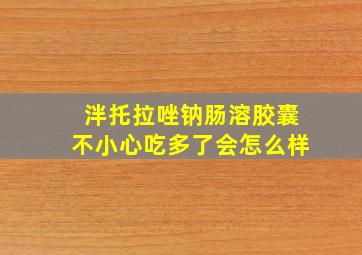 泮托拉唑钠肠溶胶囊
不小心吃多了会怎么样